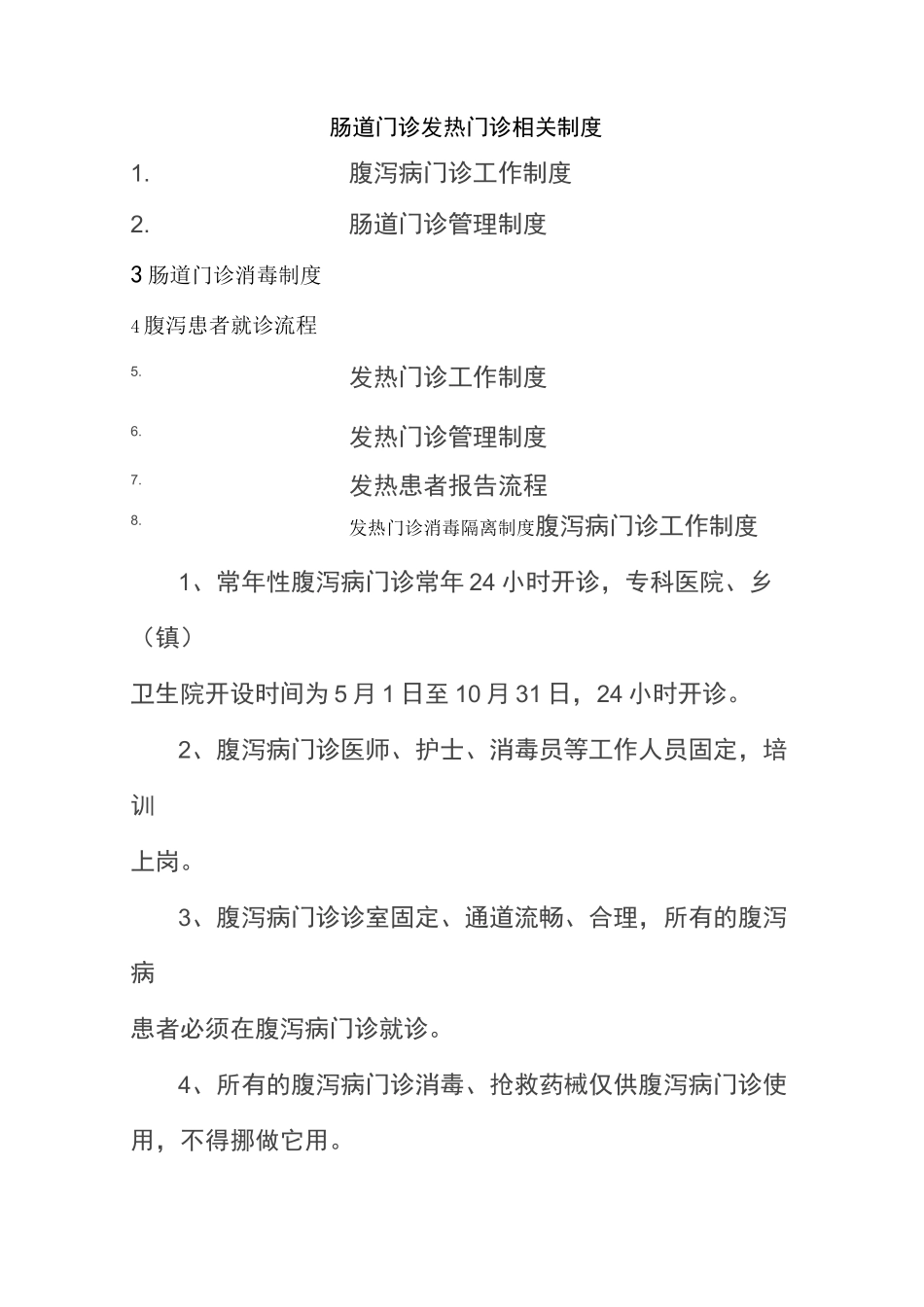 肠道门诊发热门诊相关制度

1. 腹泻病门诊工作制度

2. 肠道门诊管理制度

3 肠道门诊消毒制度

4 腹泻患者就诊流程

5. 发热门诊工作制度

6. 发热门诊管理制度

7. 发热患者报告流程

8. 发热门诊消毒隔离制度腹泻病门诊工作制度

1、常年性腹泻病门诊常年24小时开诊，专科医院、乡（镇）卫生院开设时间为5月1日至10月31日，24小时开诊。

2、腹泻病门诊医师、护士、消毒员等工作人员固定，培训上岗。

3、腹泻病门诊诊室固定、通道流畅、合理，所有的腹泻病患者必须在腹泻病门诊就诊。

4、所有的腹泻病门诊消毒、抢救药械仅供腹泻病门诊使用，不得挪做它用。